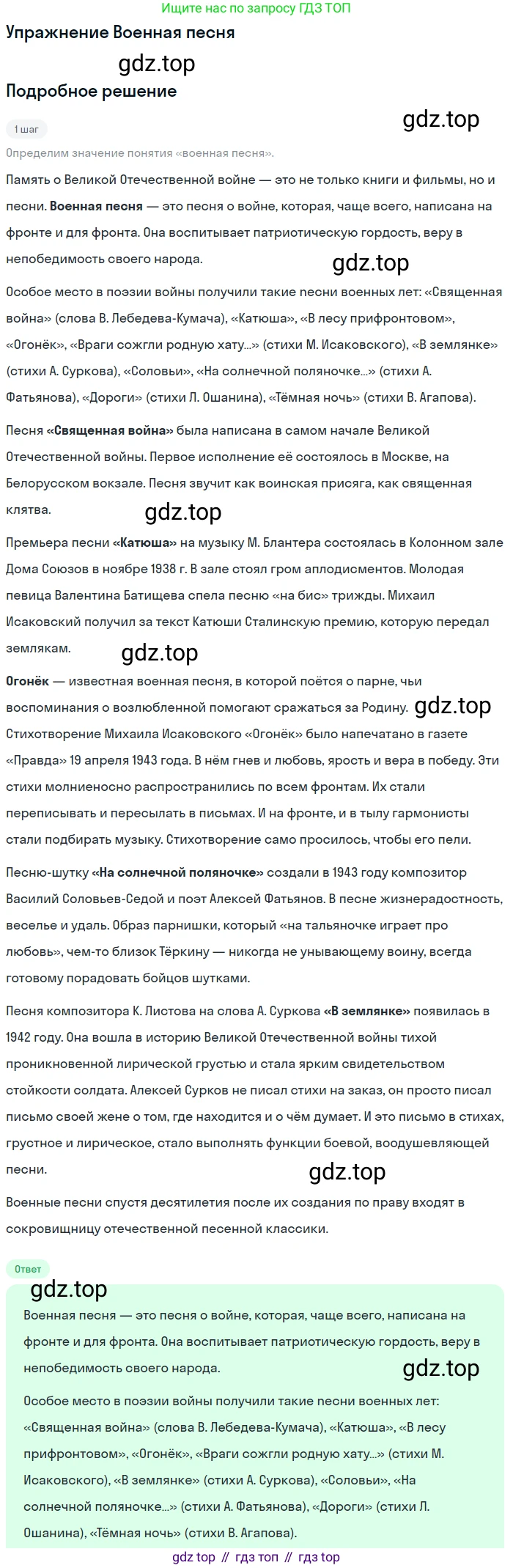 Ищите нас по запросу ГДЗ ТОП

Упражнение Военная песня

gdz.top

Подробное решение

1 шаг

gdz.top

Определим значение понятия «военная песня».

Память о Великой Отечественной войне — это не только книги и фильмы, но и песни. Военная песня — это песня о войне, которая, чаще всего, написана на фронте и для фронта. Она воспитывает патриотическую гордость, веру в непобедимость своего народа.

gdz.top

Особое место в поэзии войны получили такие песни военных лет: «Священная война» (слова В. Лебедева-Кумача), «Катюша», «В лесу прифронтовом», «Огонёк», «Враги сожгли родную хату...» (стихи М. Исаковского), «В землянке» (стихи А. Суркова), «Соловьи», «На солнечной поляночке...» (стихи А. Фатьянова), «Дороги» (стихи Л. Ошанина), «Тёмная ночь» (стихи В. Агапова).

Песня «Священная война» была написана в самом начале Великой Отечественной войны. Первое исполнение её состоялось в Москве, на Белорусском вокзале. Песня звучит как воинская присяга, как священная клятва.

gdz.top

Премьера песни «Катюша» на музыку М. Блантера состоялась в Колонном зале Дома Союзов в ноябре 1938 г. В зале стоял гром аплодисментов. Молодая певица Валентина Батищева спела песню «на бис» трижды. Михаил Исаковский получил за текст Катюши Сталинскую премию, которую передал землякам.

gdz.top

Огонёк — известная военная песня, в которой поётся о парне, чьи воспоминания о возлюбленной помогают сражаться за Родину. gdz.top Стихотворение Михаила Исаковского «Огонёк» было напечатано в газете «Правда» 19 апреля 1943 года. В нём гнев и любовь, ярость и вера в победу. Эти стихи молниеносно распространились по всем фронтам. Их стали переписывать и пересылать в письмах. И на фронте, и в тылу гармонисты стали подбирать музыку. Стихотворение само просилось, чтобы его пели.

Песню-шутку «На солнечной поляночке» создали в 1943 году композитор Василий Соловьев-Седой и поэт Алексей Фатьянов. В песне жизнерадостность, веселье и удаль. Образ парнишки, который «на тальяночке играет про любовь», чем-то близок Тёркину — никогда не унывающему воину, всегда готовому порадовать бойцов шутками.

Песня композитора К. Листова на слова А. Суркова «В землянке» появилась в 1942 году. Она вошла в историю Великой Отечественной войны тихой проникновенной лирической грустью и стала ярким свидетельством стойкости солдата. Алексей Сурков не писал стихи на заказ, он просто писал письмо своей жене о том, где находится и о чём думает. И это письмо в стихах, грустное и лирическое, стало выполнять функции боевой, воодушевляющей песни.

gdz.top

Военные песни спустя десятилетия после их создания по праву входят в сокровищницу отечественной песенной классики.

Ответ

gdz.top

Военная песня — это песня о войне, которая, чаще всего, написана на фронте и для фронта. Она воспитывает патриотическую гордость, веру в непобедимость своего народа.

gdz.top

Особое место в поэзии войны получили такие песни военных лет: «Священная война» (слова В. Лебедева-Кумача), «Катюша», «В лесу прифронтовом», «Огонёк», «Враги сожгли родную хату...» (стихи М. Исаковского), «В землянке» (стихи А. Суркова), «Соловьи», «На солнечной поляночке...» (стихи А. Фатьянова), «Дороги» (стихи Л. Ошанина), «Тёмная ночь» (стихи В. Агапова).

gdz top // гдз топ // гдз top